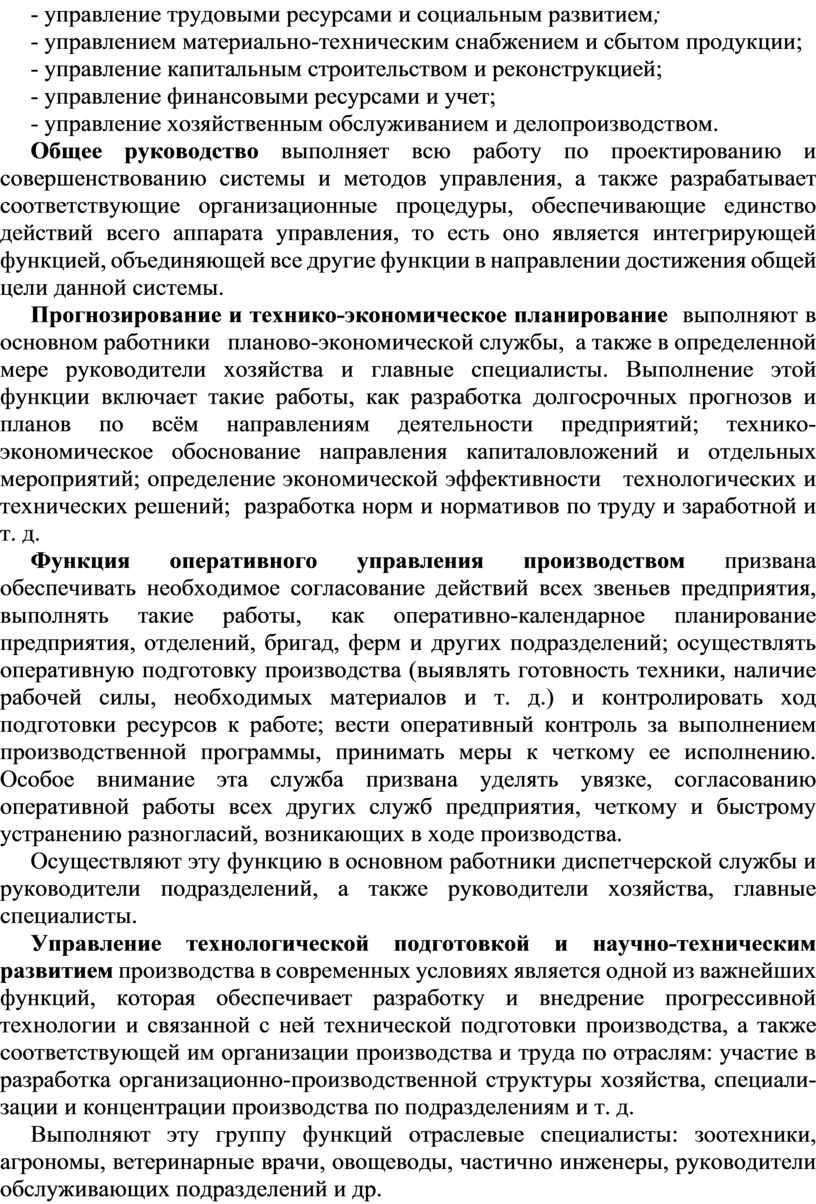 - управление трудовыми ресурсами и социальным развитием;
- управлением материально-техническим снабжением и сбытом продукции;
- управление капитальным строительством и реконструкцией;
- управление финансовыми ресурсами и учет;
- управление хозяйственным обслуживанием и делопроизводством.

Общее руководство выполняет всю работу по проектированию и совершенствованию системы и методов управления, а также разрабатывает соответствующие организационные процедуры, обеспечивающие единство действий всего аппарата управления, то есть оно является интегрирующей функцией, объединяющей все другие функции в направлении достижения общей цели данной системы.

Прогнозирование и технико-экономическое планирование выполняют в основном работники планово-экономической службы, а также в определенной мере руководители хозяйства и главные специалисты. Выполнение этой функции включает такие работы, как разработка долгосрочных прогнозов и планов по всём направлениям деятельности предприятий; технико-экономическое обоснование направления капиталовложений и отдельных мероприятий; определение экономической эффективности технологических и технических решений; разработка норм и нормативов по труду и заработной и т. д.

Функция оперативного управления производством призвана обеспечивать необходимое согласование действий всех звеньев предприятия, выполнять такие работы, как оперативно-календарное планирование предприятия, отделений, бригад, ферм и других подразделений; осуществлять оперативную подготовку производства (выявлять готовность техники, наличие рабочей силы, необходимых материалов и т. д.) и контролировать ход подготовки ресурсов к работе; вести оперативный контроль за выполнением производственной программы, принимать меры к четкому ее исполнению. Особое внимание эта служба призвана уделять увязке, согласованию оперативной работы всех других служб предприятия, четкому и быстрому устранению разногласий, возникающих в ходе производства.

Осуществляют эту функцию в основном работники диспетчерской службы и руководители подразделений, а также руководители хозяйства, главные специалисты.

Управление технологической подготовкой и научно-техническим развитием производства в современных условиях является одной из важнейших функций, которая обеспечивает разработку и внедрение прогрессивной технологии и связанной с ней технической подготовки производства, а также соответствующей им организации производства и труда по отраслям: участие в разработка организационно-производственной структуры хозяйства, специализации и концентрации производства по подразделениям и т. д.

Выполняют эту группу функций отраслевые специалисты: зоотехники, агрономы, ветеринарные врачи, овощеводы, частично инженеры, руководители обслуживающих подразделений и др.